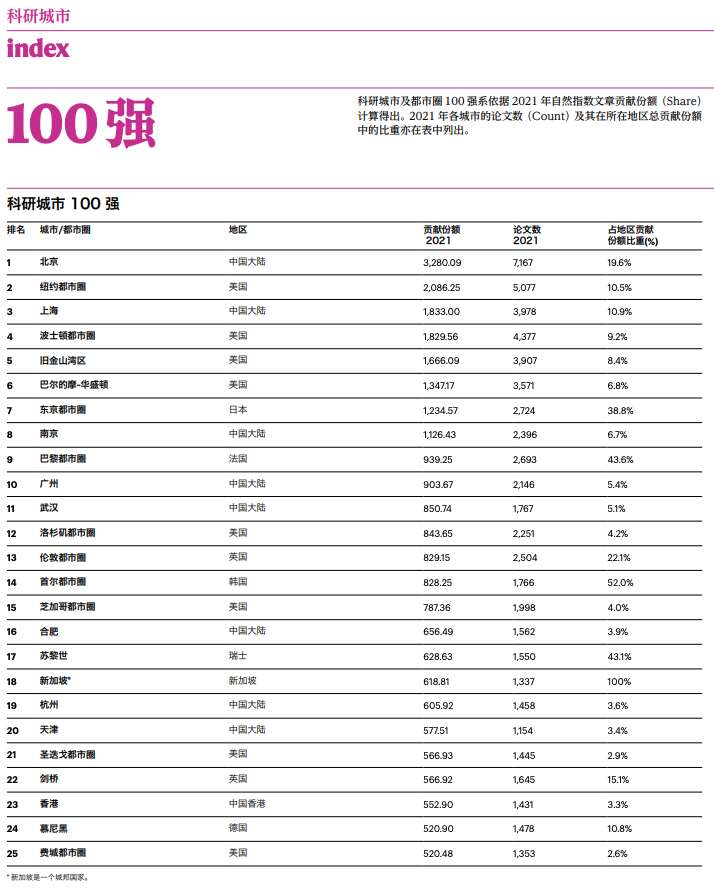 科研城市

index

100 强

科研城市及都市圈 100 强系依据 2021 年自然指数文章贡献份额（Share）计算得出。2021 年各城市的论文数（Count）及其在所在地区总贡献份额中的比重亦在表中列出。

科研城市 100 强

| 排名 | 城市/都市圈 | 地区 | 贡献份额 2021 | 论文数 2021 | 占地区贡献份额比重(%) |
|---|---|---|---|---|---|
| 1 | 北京 | 中国大陆 | 3,280.09 | 7,167 | 19.6% |
| 2 | 纽约都市圈 | 美国 | 2,086.25 | 5,077 | 10.5% |
| 3 | 上海 | 中国大陆 | 1,833.00 | 3,978 | 10.9% |
| 4 | 波士顿都市圈 | 美国 | 1,829.56 | 4,377 | 9.2% |
| 5 | 旧金山湾区 | 美国 | 1,666.09 | 3,907 | 8.4% |
| 6 | 巴尔的摩-华盛顿 | 美国 | 1,347.17 | 3,571 | 6.8% |
| 7 | 东京都市圈 | 日本 | 1,234.57 | 2,724 | 38.8% |
| 8 | 南京 | 中国大陆 | 1,126.43 | 2,396 | 6.7% |
| 9 | 巴黎都市圈 | 法国 | 939.25 | 2,693 | 43.6% |
| 10 | 广州 | 中国大陆 | 903.67 | 2,146 | 5.4% |
| 11 | 武汉 | 中国大陆 | 850.74 | 1,767 | 5.1% |
| 12 | 洛杉矶都市圈 | 美国 | 843.65 | 2,251 | 4.2% |
| 13 | 伦敦都市圈 | 英国 | 829.15 | 2,504 | 22.1% |
| 14 | 首尔都市圈 | 韩国 | 828.25 | 1,766 | 52.0% |
| 15 | 芝加哥都市圈 | 美国 | 787.36 | 1,998 | 4.0% |
| 16 | 合肥 | 中国大陆 | 656.49 | 1,562 | 3.9% |
| 17 | 苏黎世 | 瑞士 | 628.63 | 1,550 | 43.1% |
| 18 | 新加坡* | 新加坡 | 618.81 | 1,337 | 100% |
| 19 | 杭州 | 中国大陆 | 605.92 | 1,458 | 3.6% |
| 20 | 天津 | 中国大陆 | 577.51 | 1,154 | 3.4% |
| 21 | 圣迭戈都市圈 | 美国 | 566.93 | 1,445 | 2.9% |
| 22 | 剑桥 | 英国 | 566.92 | 1,645 | 15.1% |
| 23 | 香港 | 中国香港 | 552.90 | 1,431 | 3.3% |
| 24 | 慕尼黑 | 德国 | 520.90 | 1,478 | 10.8% |
| 25 | 费城都市圈 | 美国 | 520.48 | 1,353 | 2.6% |

* 新加坡是一个城邦国家。